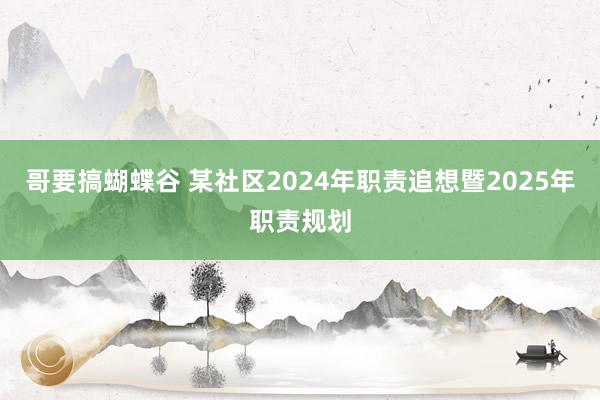 哥要搞蝴蝶谷 某社区2024年职责追想暨2025年职责规划